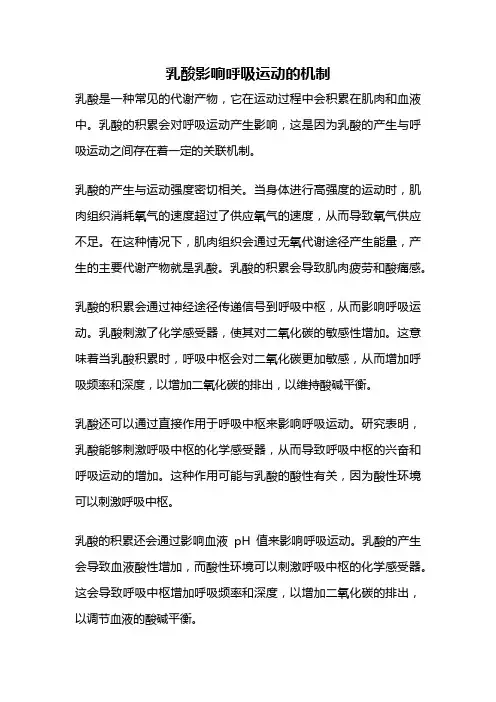 乳酸影响呼吸运动的机制

乳酸是一种常见的代谢产物，它在运动过程中会积累在肌肉和血液中。乳酸的积累会对呼吸运动产生影响，这是因为乳酸的产生与呼吸运动之间存在着一定的关联机制。

乳酸的产生与运动强度密切相关。当身体进行高强度的运动时，肌肉组织消耗氧气的速度超过了供应氧气的速度，从而导致氧气供应不足。在这种情况下，肌肉组织会通过无氧代谢途径产生能量，产生的主要代谢产物就是乳酸。乳酸的积累会导致肌肉疲劳和酸痛感。

乳酸的积累会通过神经途径传递信号到呼吸中枢，从而影响呼吸运动。乳酸刺激了化学感受器，使其对二氧化碳的敏感性增加。这意味着当乳酸积累时，呼吸中枢会对二氧化碳更加敏感，从而增加呼吸频率和深度，以增加二氧化碳的排出，以维持酸碱平衡。

乳酸还可以通过直接作用于呼吸中枢来影响呼吸运动。研究表明，乳酸能够刺激呼吸中枢的化学感受器，从而导致呼吸中枢的兴奋和呼吸运动的增加。这种作用可能与乳酸的酸性有关，因为酸性环境可以刺激呼吸中枢。

乳酸的积累还会通过影响血液 pH 值来影响呼吸运动。乳酸的产生会导致血液酸性增加，而酸性环境可以刺激呼吸中枢的化学感受器。这会导致呼吸中枢增加呼吸频率和深度，以增加二氧化碳的排出，以调节血液的酸碱平衡。